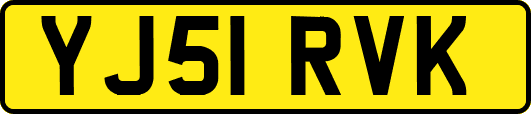 YJ51 RVK